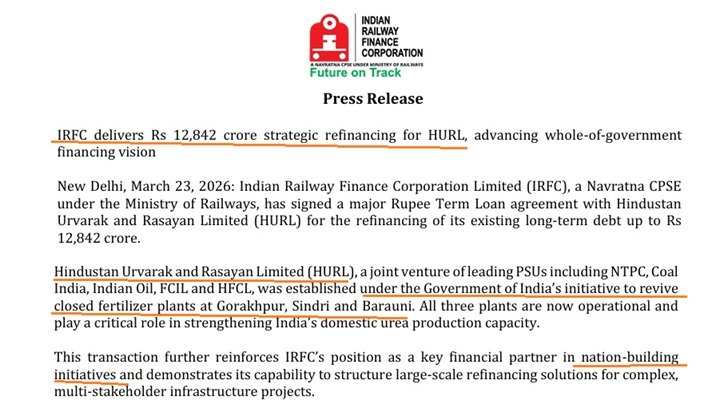 INDIAN
RAILWAY
FINANCE
CORPORATION

A NAVRATNA CPSE UNDER MINISTRY OF RAILWAYS

Future on Track

Press Release

IRFC delivers Rs 12,842 crore strategic refinancing for HURL, advancing whole-of-government financing vision

New Delhi, March 23, 2026: Indian Railway Finance Corporation Limited (IRFC), a Navratna CPSE under the Ministry of Railways, has signed a major Rupee Term Loan agreement with Hindustan Urvarak and Rasayan Limited (HURL) for the refinancing of its existing long-term debt up to Rs 12,842 crore.

Hindustan Urvarak and Rasayan Limited (HURL), a joint venture of leading PSUs including NTPC, Coal India, Indian Oil, FCIL and HFCL, was established under the Government of India's initiative to revive closed fertilizer plants at Gorakhpur, Sindri and Barauni. All three plants are now operational and play a critical role in strengthening India's domestic urea production capacity.

This transaction further reinforces IRFC's position as a key financial partner in nation-building initiatives and demonstrates its capability to structure large-scale refinancing solutions for complex, multi-stakeholder infrastructure projects.